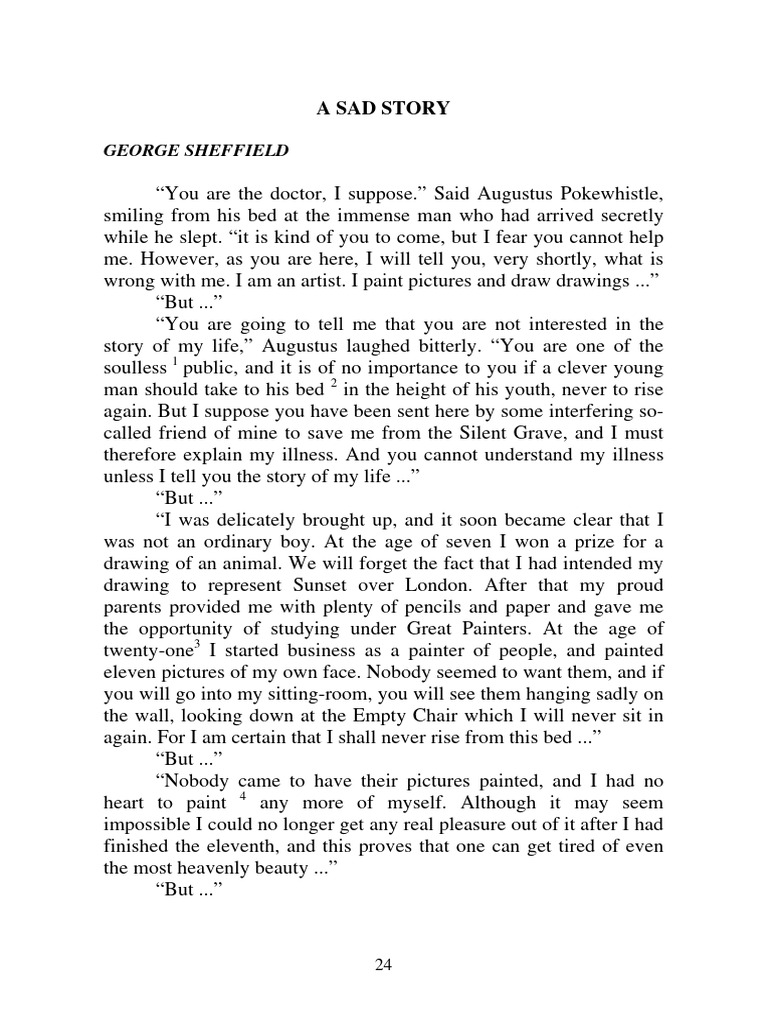 A SAD STORY

GEORGE SHEFFIELD

“You are the doctor, I suppose.” Said Augustus Pokewhistle, smiling from his bed at the immense man who had arrived secretly while he slept. “it is kind of you to come, but I fear you cannot help me. However, as you are here, I will tell you, very shortly, what is wrong with me. I am an artist. I paint pictures and draw drawings ...”

“But ...”

“You are going to tell me that you are not interested in the story of my life,” Augustus laughed bitterly. “You are one of the soulless $^1$ public, and it is of no importance to you if a clever young man should take to his bed $^2$ in the height of his youth, never to rise again. But I suppose you have been sent here by some interfering so-called friend of mine to save me from the Silent Grave, and I must therefore explain my illness. And you cannot understand my illness unless I tell you the story of my life ...”

“But ...”

“I was delicately brought up, and it soon became clear that I was not an ordinary boy. At the age of seven I won a prize for a drawing of an animal. We will forget the fact that I had intended my drawing to represent Sunset over London. After that my proud parents provided me with plenty of pencils and paper and gave me the opportunity of studying under Great Painters. At the age of twenty-one$^3$ I started business as a painter of people, and painted eleven pictures of my own face. Nobody seemed to want them, and if you will go into my sitting-room, you will see them hanging sadly on the wall, looking down at the Empty Chair which I will never sit in again. For I am certain that I shall never rise from this bed ...”

“But ...”

“Nobody came to have their pictures painted, and I had no heart to paint $^4$ any more of myself. Although it may seem impossible I could no longer get any real pleasure out of it after I had finished the eleventh, and this proves that one can get tired of even the most heavenly beauty ...”

“But ...”

24